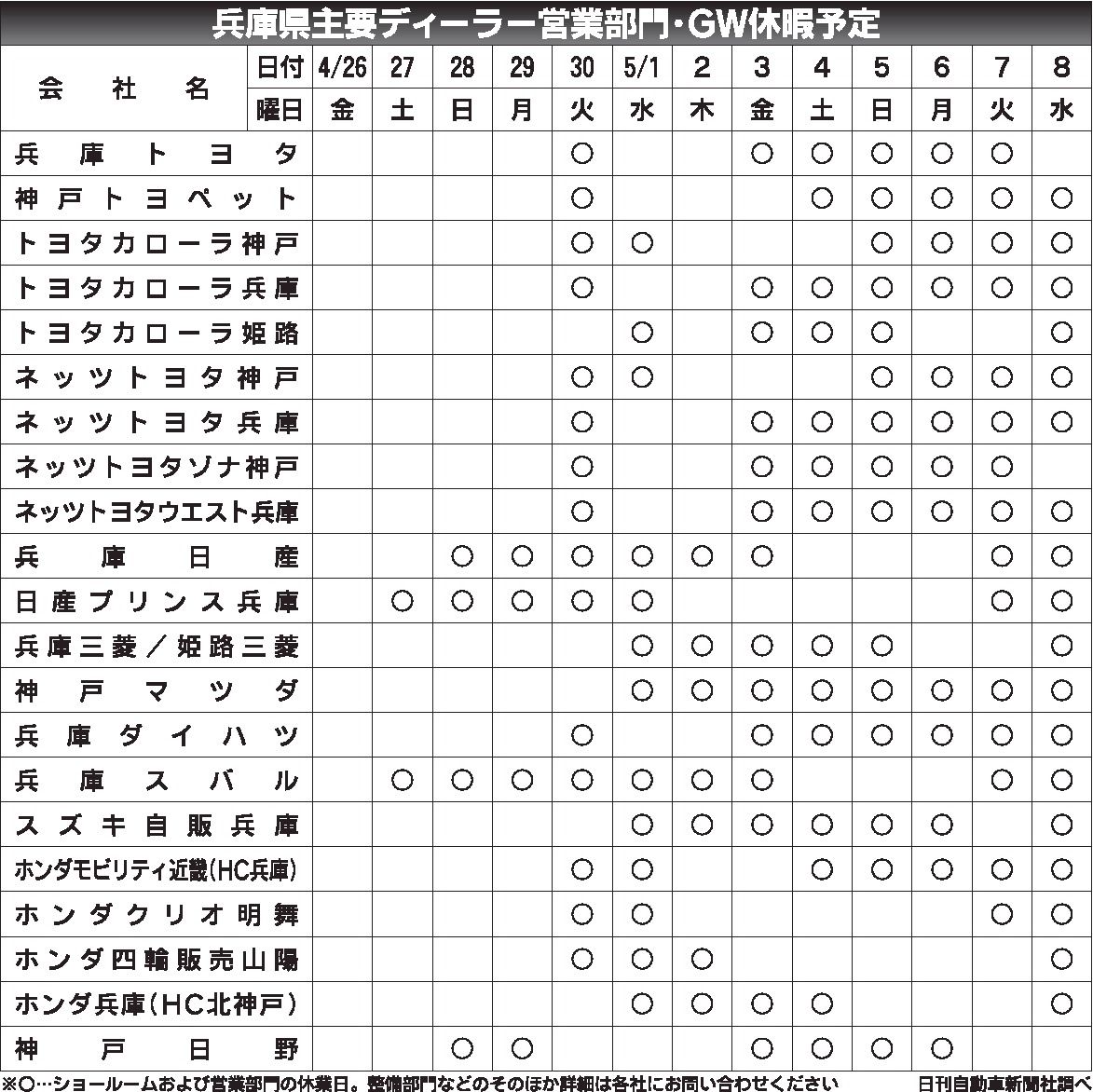 兵庫県主要ディーラー営業部門・GW休暇予定

| 会社名 | 日付 | 4/26 | 27 | 28 | 29 | 30 | 5/1 | 2 | 3 | 4 | 5 | 6 | 7 | 8 |
|---|---|---|---|---|---|---|---|---|---|---|---|---|---|---|
| | 曜日 | 金 | 土 | 日 | 月 | 火 | 水 | 木 | 金 | 土 | 日 | 月 | 火 | 水 |
| 兵庫トヨタ | | | | | | ○ | | | ○ | ○ | ○ | ○ | ○ | |
| 神戸トヨペット | | | | | | ○ | | | | ○ | ○ | ○ | ○ | ○ |
| トヨタカローラ神戸 | | | | | | ○ | ○ | | | | ○ | ○ | ○ | ○ |
| トヨタカローラ兵庫 | | | | | | ○ | | | ○ | ○ | ○ | ○ | ○ | ○ |
| トヨタカローラ姫路 | | | | | | | ○ | | ○ | ○ | ○ | | | ○ |
| ネッツトヨタ神戸 | | | | | | ○ | ○ | | | | ○ | ○ | ○ | ○ |
| ネッツトヨタ兵庫 | | | | | | ○ | | | ○ | ○ | ○ | ○ | ○ | ○ |
| ネッツトヨタゾナ神戸 | | | | | | ○ | | | ○ | ○ | ○ | ○ | ○ | |
| ネッツトヨタウエスト兵庫 | | | | | | ○ | | | ○ | ○ | ○ | ○ | ○ | ○ |
| 兵庫日産 | | | | ○ | ○ | ○ | ○ | ○ | ○ | | | | ○ | ○ |
| 日産プリンス兵庫 | | | ○ | ○ | ○ | ○ | ○ | | | | | | ○ | ○ |
| 兵庫三菱／姫路三菱 | | | | | | | ○ | ○ | ○ | ○ | ○ | | | ○ |
| 神戸マツダ | | | | | | | ○ | ○ | ○ | ○ | ○ | ○ | ○ | ○ |
| 兵庫ダイハツ | | | | | | ○ | | | ○ | ○ | ○ | ○ | ○ | ○ |
| 兵庫スバル | | | ○ | ○ | ○ | ○ | ○ | ○ | ○ | | | | ○ | ○ |
| スズキ自販兵庫 | | | | | | | ○ | ○ | ○ | ○ | ○ | ○ | | ○ |
| ホンダモビリティ近畿(HC兵庫) | | | | | | ○ | ○ | | | ○ | ○ | ○ | ○ | ○ |
| ホンダクリオ明舞 | | | | | | ○ | ○ | | | | | | ○ | ○ |
| ホンダ四輪販売山陽 | | | | | | ○ | ○ | ○ | | | | | | ○ |
| ホンダ兵庫(HC北神戸) | | | | | | | ○ | ○ | ○ | ○ | | | | ○ |
| 神戸日野 | | | | ○ | ○ | | | | ○ | ○ | ○ | ○ | | |

※○…ショールームおよび営業部門の休業日。整備部門などのそのほか詳細は各社にお問い合わせください　日刊自動車新聞社調べ